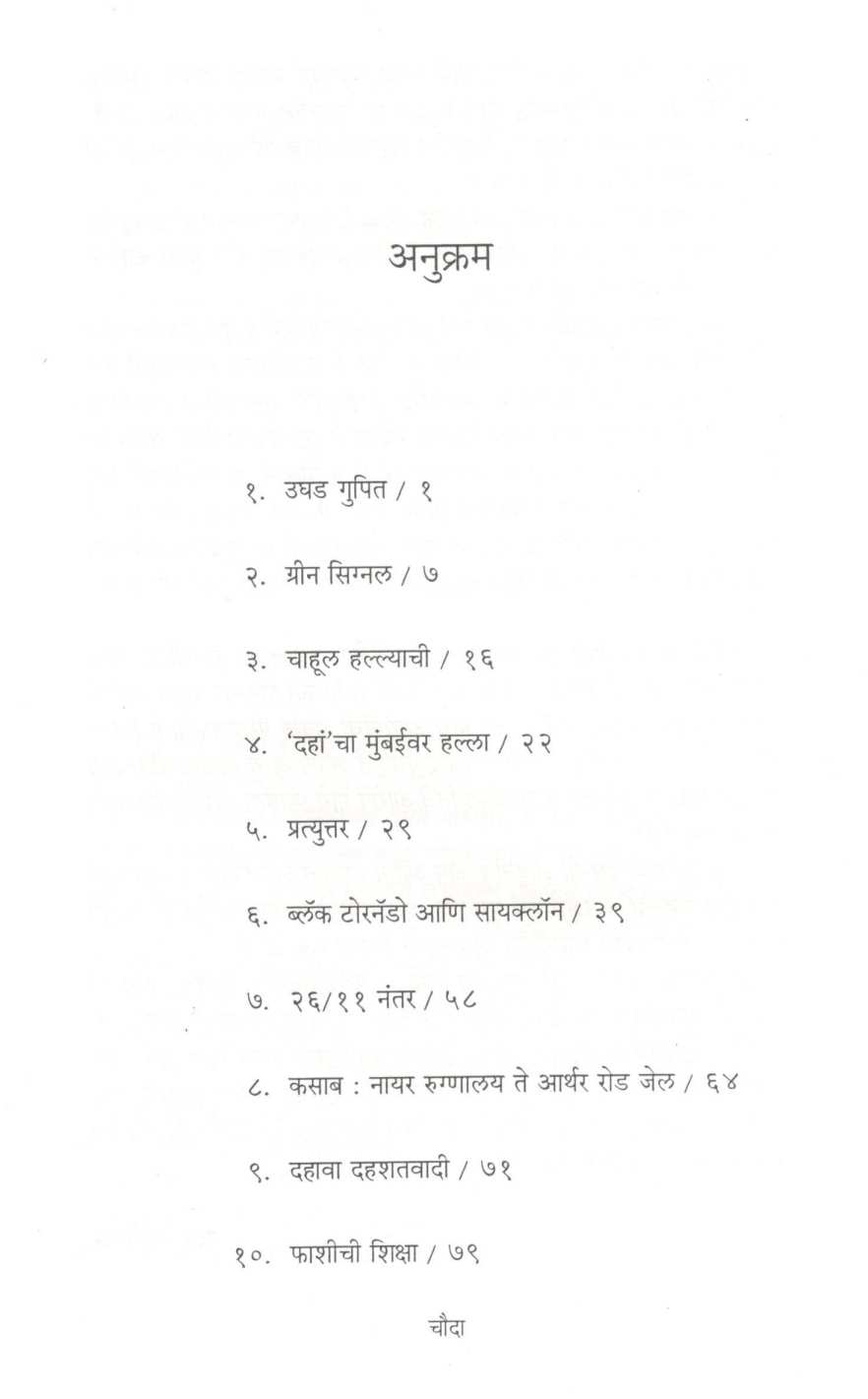 अनुक्रम

१. उघड गुपित / १

२. ग्रीन सिग्नल / ७

३. चाहूल हल्ल्याची / १६

४. 'दहां'चा मुंबईवर हल्ला / २२

५. प्रत्युत्तर / २९

६. ब्लॅक टोरनॅडो आणि सायक्लॉन / ३९

७. २६/११ नंतर / ५८

८. कसाब : नायर रुग्णालय ते आर्थर रोड जेल / ६४

९. दहावा दहशतवादी / ७१

१०. फाशीची शिक्षा / ७९

चौदा